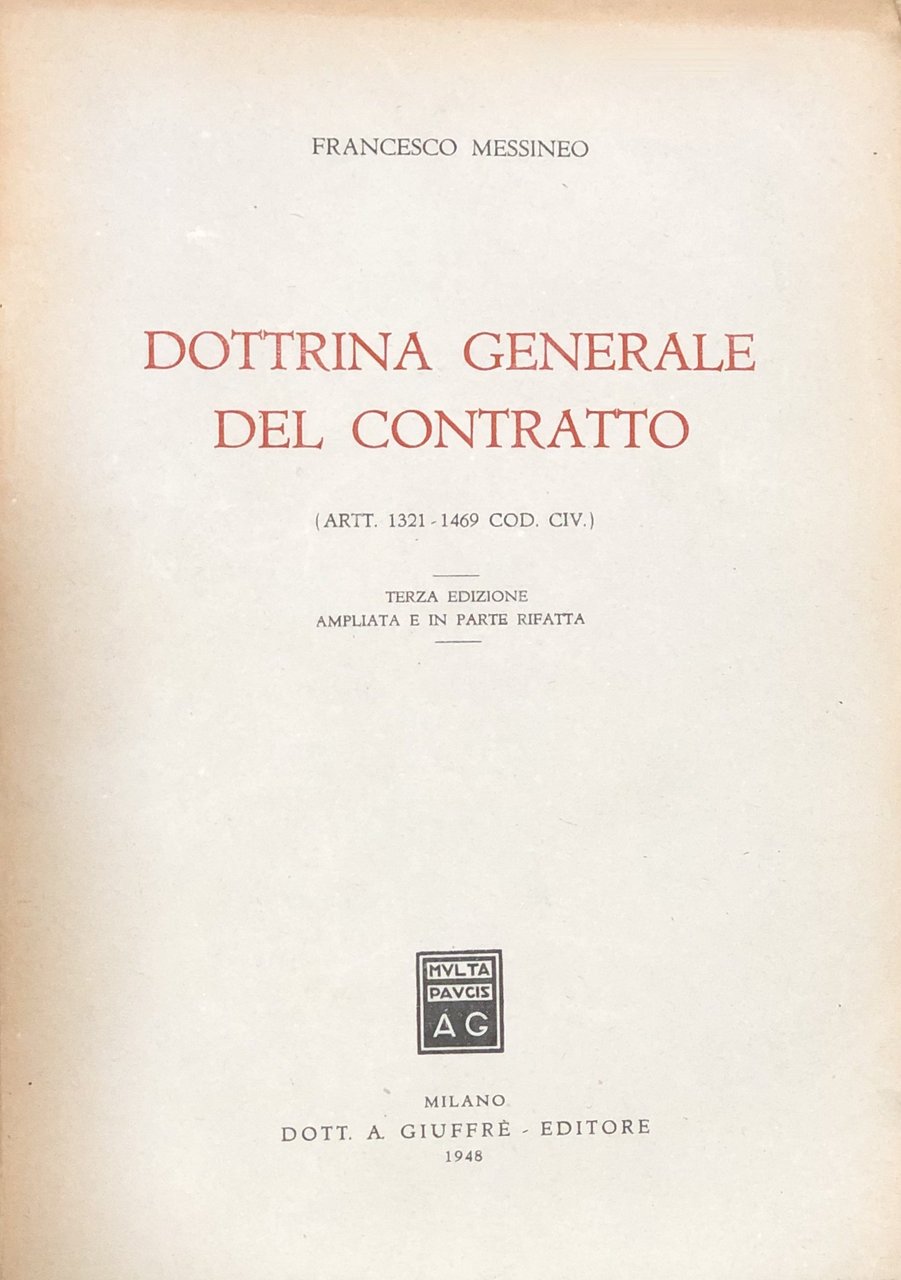 FRANCESCO MESSINEO

DOTTRINA GENERALE
DEL CONTRATTO

(ARTT. 1321 - 1469 COD. CIV.)

TERZA EDIZIONE
AMPLIATA E IN PARTE RIFATTA

MVLTA
PAVCIS
AG

MILANO
DOTT. A. GIUFFRÈ - EDITORE
1948